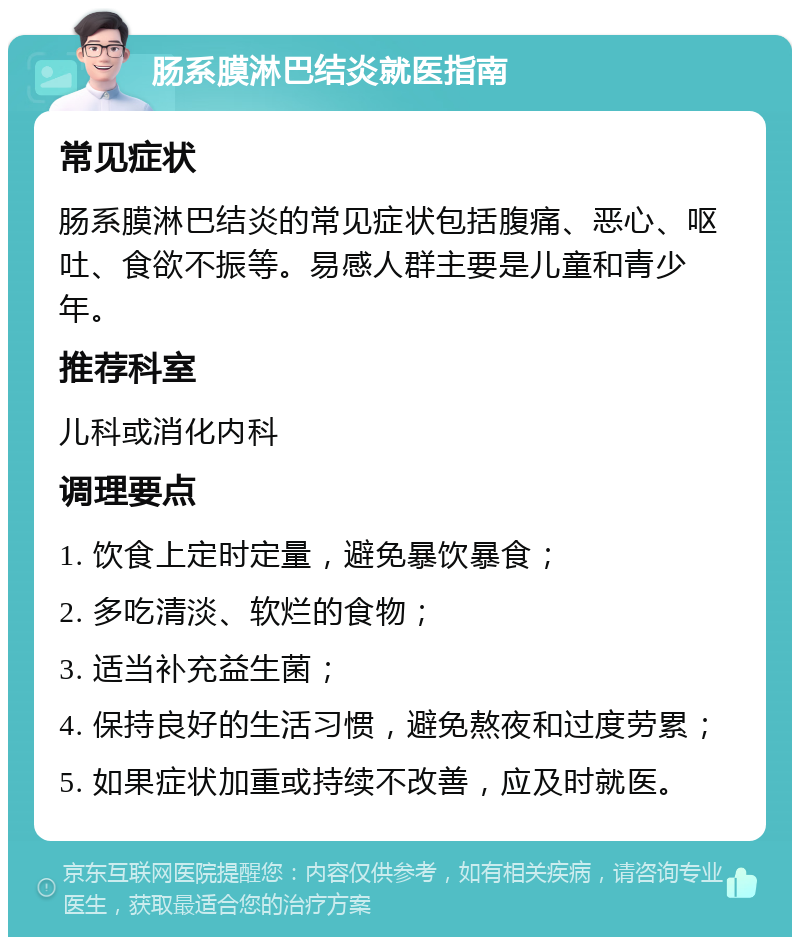 肠系膜淋巴结炎就医指南

常见症状

肠系膜淋巴结炎的常见症状包括腹痛、恶心、呕吐、食欲不振等。易感人群主要是儿童和青少年。

推荐科室

儿科或消化内科

调理要点

1. 饮食上定时定量，避免暴饮暴食；

2. 多吃清淡、软烂的食物；

3. 适当补充益生菌；

4. 保持良好的生活习惯，避免熬夜和过度劳累；

5. 如果症状加重或持续不改善，应及时就医。

京东互联网医院提醒您：内容仅供参考，如有相关疾病，请咨询专业医生，获取最适合您的治疗方案